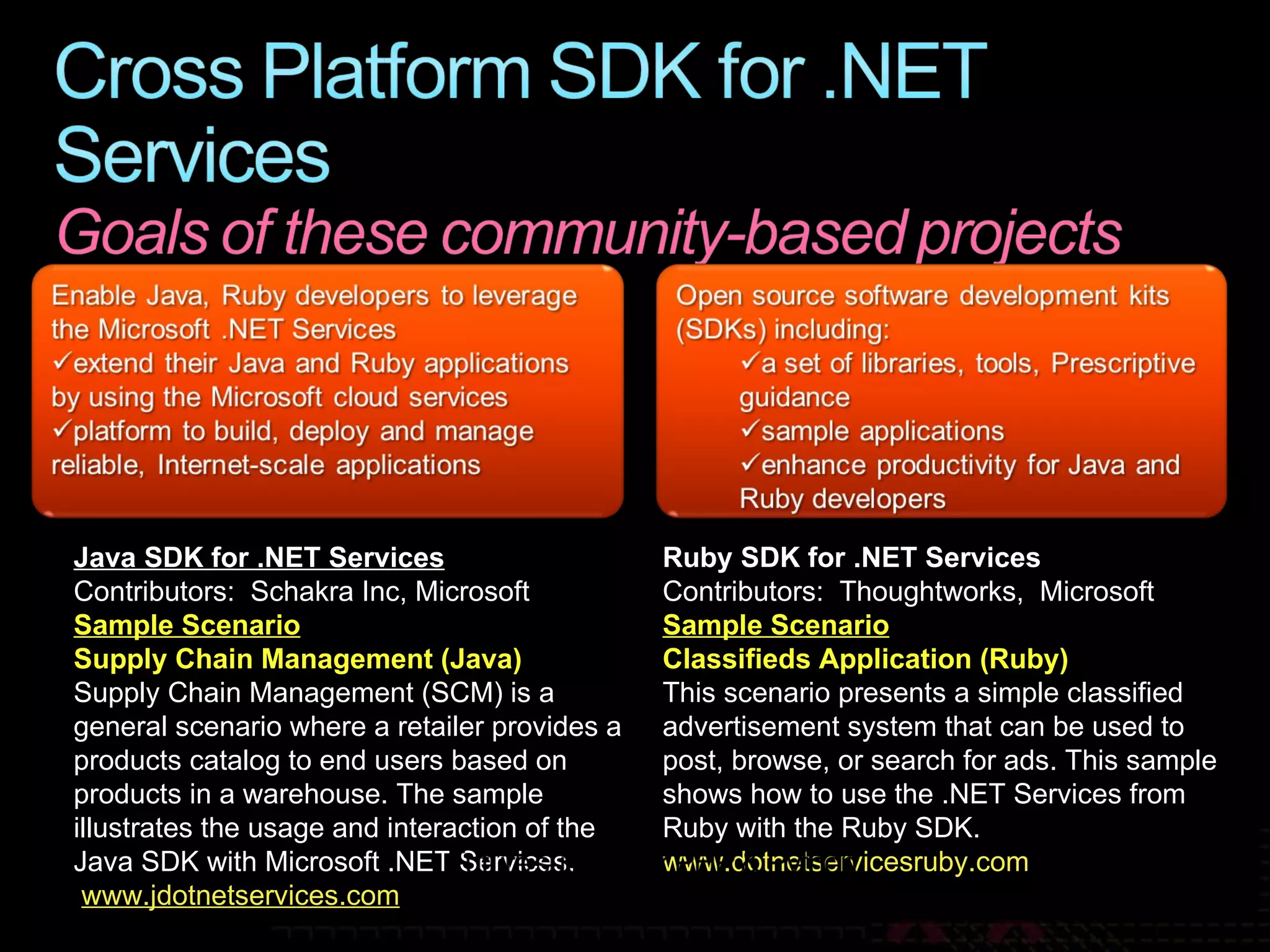 Cross Platform SDK for .NET Services

Goals of these community-based projects

Enable Java, Ruby developers to leverage the Microsoft .NET Services
✓extend their Java and Ruby applications by using the Microsoft cloud services
✓platform to build, deploy and manage reliable, Internet-scale applications

Open source software development kits (SDKs) including:
✓a set of libraries, tools, Prescriptive guidance
✓sample applications
✓enhance productivity for Java and Ruby developers

Java SDK for .NET Services
Contributors: Schakra Inc, Microsoft
Sample Scenario
Supply Chain Management (Java)
Supply Chain Management (SCM) is a general scenario where a retailer provides a products catalog to end users based on products in a warehouse. The sample illustrates the usage and interaction of the Java SDK with Microsoft .NET Services.
www.jdotnetservices.com

Ruby SDK for .NET Services
Contributors: Thoughtworks, Microsoft
Sample Scenario
Classifieds Application (Ruby)
This scenario presents a simple classified advertisement system that can be used to post, browse, or search for ads. This sample shows how to use the .NET Services from Ruby with the Ruby SDK.
www.dotnetservicesruby.com